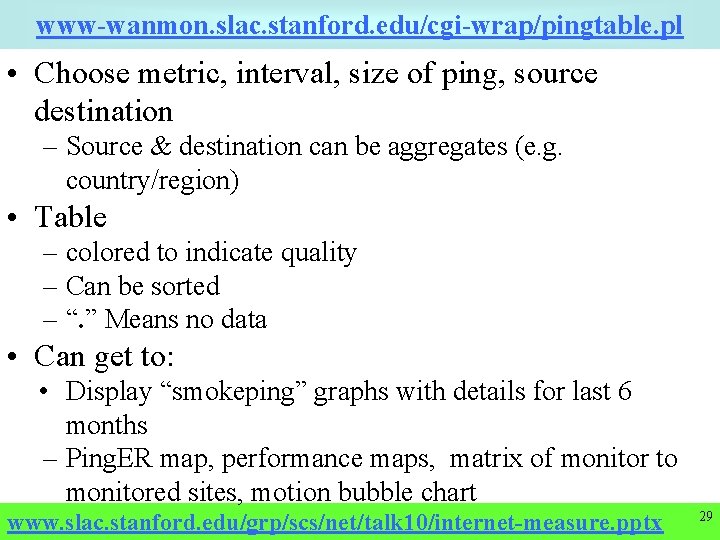 www-wanmon.slac.stanford.edu/cgi-wrap/pingtable.pl

• Choose metric, interval, size of ping, source destination
- Source & destination can be aggregates (e.g. country/region)

• Table
- colored to indicate quality
- Can be sorted
- "." Means no data

• Can get to:
• Display "smokeping" graphs with details for last 6 months
- PingER map, performance maps, matrix of monitor to monitored sites, motion bubble chart

www.slac.stanford.edu/grp/scs/net/talk10/internet-measure.pptx

29